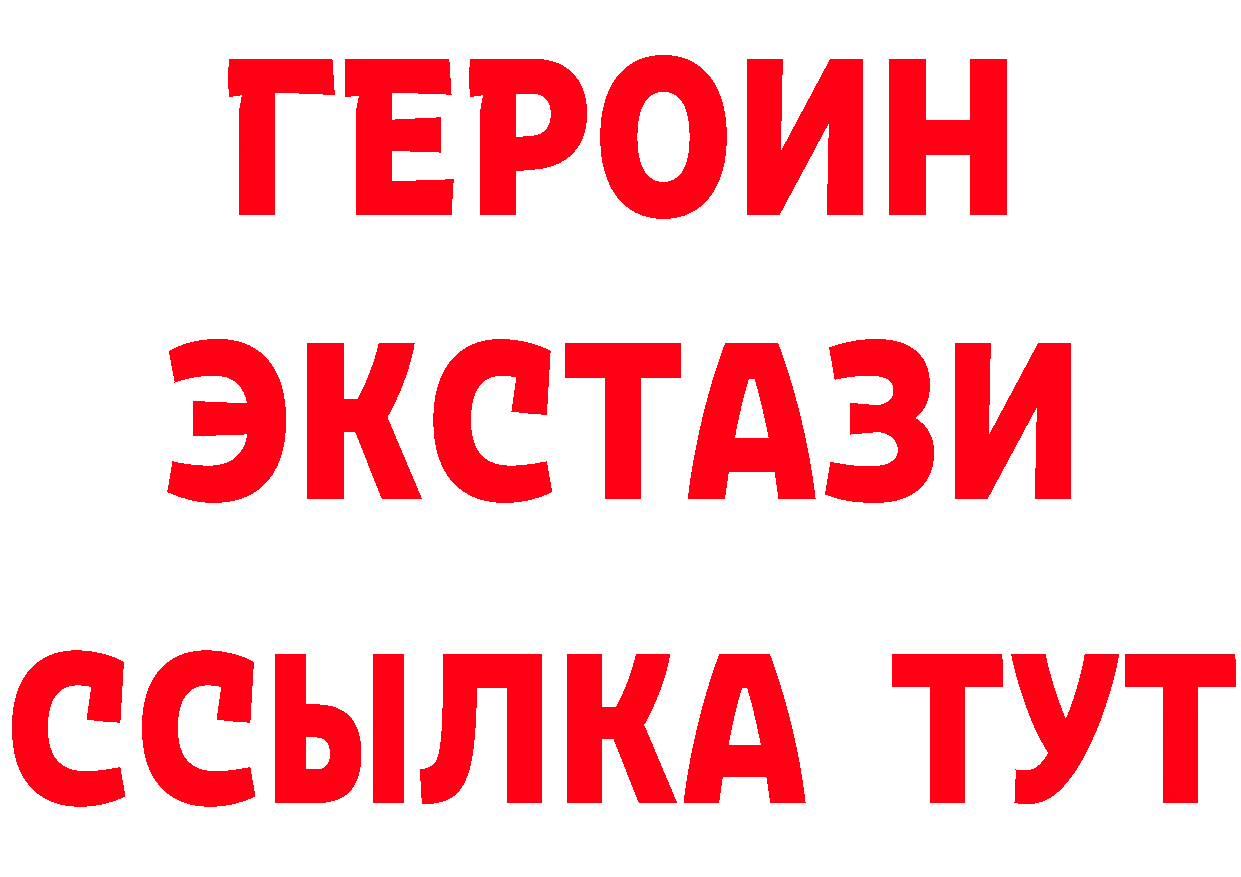 ГЕРОИН
ЭКСТАЗИ
ССЫЛКА ТУТ